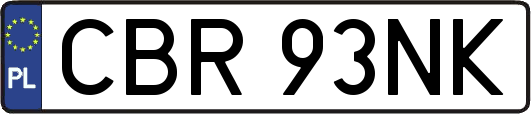 PL

CBR 93NK